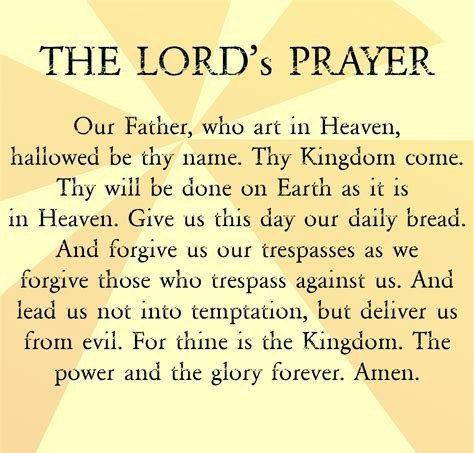 THE LORD's PRAYER

Our Father, who art in Heaven, hallowed be thy name. Thy Kingdom come. Thy will be done on Earth as it is in Heaven. Give us this day our daily bread. And forgive us our trespasses as we forgive those who trespass against us. And lead us not into temptation, but deliver us from evil. For thine is the Kingdom. The power and the glory forever. Amen.